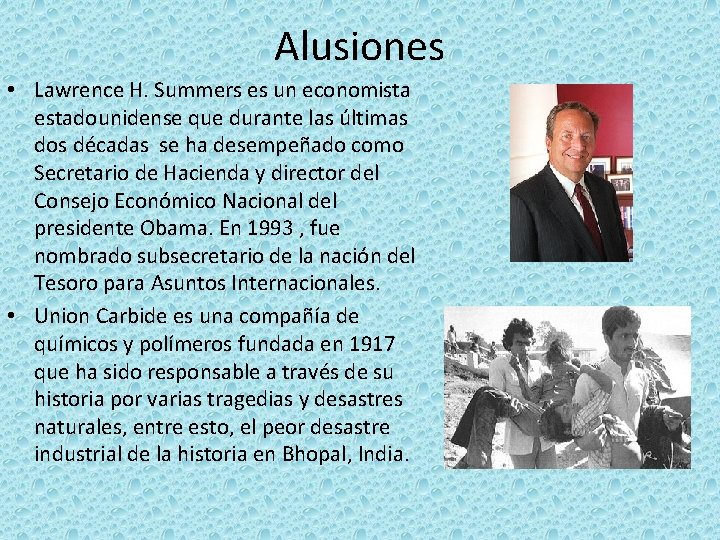 Alusiones

• Lawrence H. Summers es un economista estadounidense que durante las últimas dos décadas se ha desempeñado como Secretario de Hacienda y director del Consejo Económico Nacional del presidente Obama. En 1993 , fue nombrado subsecretario de la nación del Tesoro para Asuntos Internacionales.

• Union Carbide es una compañía de químicos y polímeros fundada en 1917 que ha sido responsable a través de su historia por varias tragedias y desastres naturales, entre esto, el peor desastre industrial de la historia en Bhopal, India.